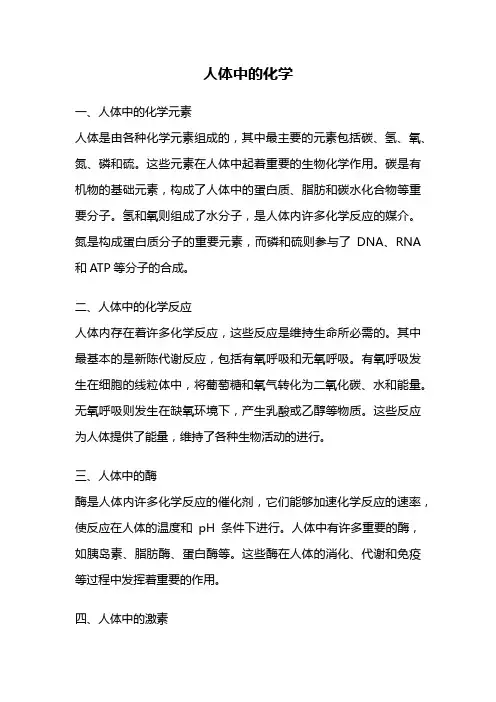 人体中的化学

一、人体中的化学元素

人体是由各种化学元素组成的，其中最主要的元素包括碳、氢、氧、氮、磷和硫。这些元素在人体中起着重要的生物化学作用。碳是有机物的基础元素，构成了人体中的蛋白质、脂肪和碳水化合物等重要分子。氢和氧则组成了水分子，是人体内许多化学反应的媒介。氮是构成蛋白质分子的重要元素，而磷和硫则参与了 DNA、RNA 和 ATP 等分子的合成。

二、人体中的化学反应

人体内存在着许多化学反应，这些反应是维持生命所必需的。其中最基本的是新陈代谢反应，包括有氧呼吸和无氧呼吸。有氧呼吸发生在细胞的线粒体中，将葡萄糖和氧气转化为二氧化碳、水和能量。无氧呼吸则发生在缺氧环境下，产生乳酸或乙醇等物质。这些反应为人体提供了能量，维持了各种生物活动的进行。

三、人体中的酶

酶是人体内许多化学反应的催化剂，它们能够加速化学反应的速率，使反应在人体的温度和 pH 条件下进行。人体中有许多重要的酶，如胰岛素、脂肪酶、蛋白酶等。这些酶在人体的消化、代谢和免疫等过程中发挥着重要的作用。

四、人体中的激素